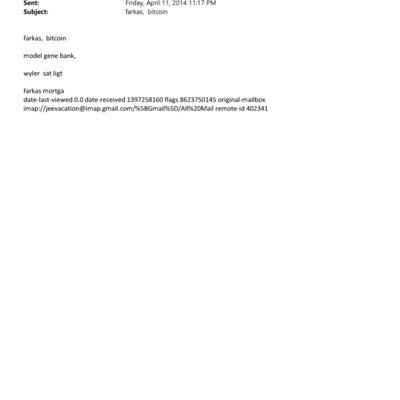 Sent: Friday, April 11, 2014 11:17 PM
Subject: farkas, bitcoin

farkas, bitcoin

model gene bank,

wyler sat ligt

farkas mortga
date-last-viewed 0.0 date-received 1397258160 flags 8623750145 original-mailbox imap://jeevacation@imap.gmail.com/%5BGmail%5D/All%20Mail remote-id 402341